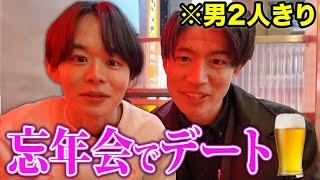 ※男2人きり

忘年会でデート